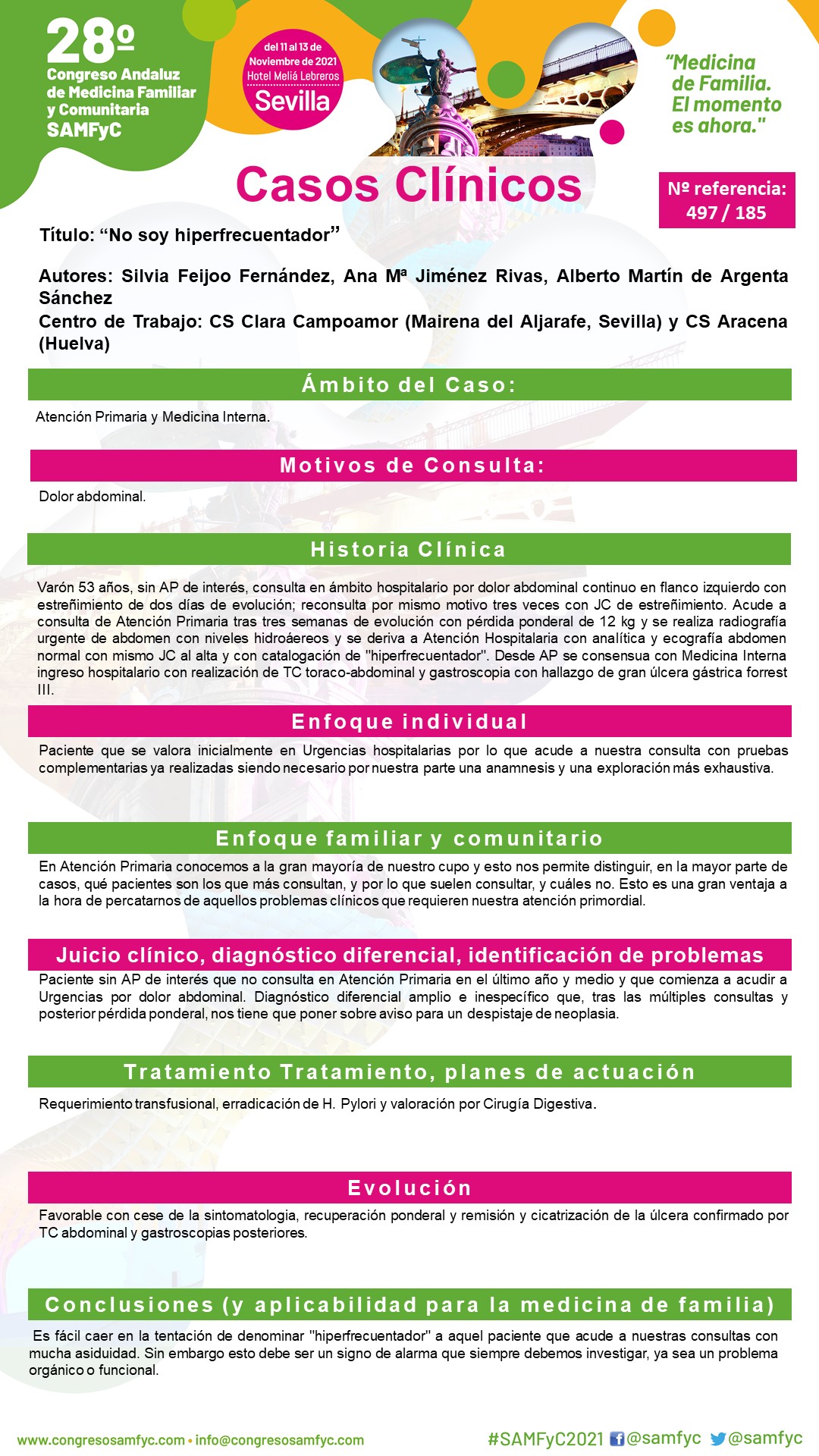 28º
Congreso Andaluz de Medicina Familiar y Comunitaria
SAMFyC

del 11 al 13 de Noviembre de 2021
Hotel Meliá Lebreros
Sevilla

"Medicina de Familia. El momento es ahora."

Casos Clínicos

Nº referencia:
497 / 185

Título: "No soy hiperfrecuentador"

Autores: Silvia Feijoo Fernández, Ana Mª Jiménez Rivas, Alberto Martín de Argenta Sánchez
Centro de Trabajo: CS Clara Campoamor (Mairena del Aljarafe, Sevilla) y CS Aracena (Huelva)

Ámbito del Caso:

Atención Primaria y Medicina Interna.

Motivos de Consulta:

Dolor abdominal.

Historia Clínica

Varón 53 años, sin AP de interés, consulta en ámbito hospitalario por dolor abdominal continuo en flanco izquierdo con estreñimiento de dos días de evolución; reconsulta por mismo motivo tres veces con JC de estreñimiento. Acude a consulta de Atención Primaria tras tres semanas de evolución con pérdida ponderal de 12 kg y se realiza radiografía urgente de abdomen con niveles hidroáereos y se deriva a Atención Hospitalaria con analítica y ecografía abdomen normal con mismo JC al alta y con catalogación de "hiperfrecuentador". Desde AP se consensua con Medicina Interna ingreso hospitalario con realización de TC toraco-abdominal y gastroscopia con hallazgo de gran úlcera gástrica forrest III.

Enfoque individual

Paciente que se valora inicialmente en Urgencias hospitalarias por lo que acude a nuestra consulta con pruebas complementarias ya realizadas siendo necesario por nuestra parte una anamnesis y una exploración más exhaustiva.

Enfoque familiar y comunitario

En Atención Primaria conocemos a la gran mayoría de nuestro cupo y esto nos permite distinguir, en la mayor parte de casos, qué pacientes son los que más consultan, y por lo que suelen consultar, y cuáles no. Esto es una gran ventaja a la hora de percatarnos de aquellos problemas clínicos que requieren nuestra atención primordial.

Juicio clínico, diagnóstico diferencial, identificación de problemas

Paciente sin AP de interés que no consulta en Atención Primaria en el último año y medio y que comienza a acudir a Urgencias por dolor abdominal. Diagnóstico diferencial amplio e inespecífico que, tras las múltiples consultas y posterior pérdida ponderal, nos tiene que poner sobre aviso para un despistaje de neoplasia.

Tratamiento Tratamiento, planes de actuación

Requerimiento transfusional, erradicación de H. Pylori y valoración por Cirugía Digestiva.

Evolución

Favorable con cese de la sintomatologia, recuperación ponderal y remisión y cicatrización de la úlcera confirmado por TC abdominal y gastroscopias posteriores.

Conclusiones (y aplicabilidad para la medicina de familia)

Es fácil caer en la tentación de denominar "hiperfrecuentador" a aquel paciente que acude a nuestras consultas con mucha asiduidad. Sin embargo esto debe ser un signo de alarma que siempre debemos investigar, ya sea un problema orgánico o funcional.

www.congresosamfyc.com • info@congresosamfyc.com

#SAMFyC2021 @samfyc @samfyc